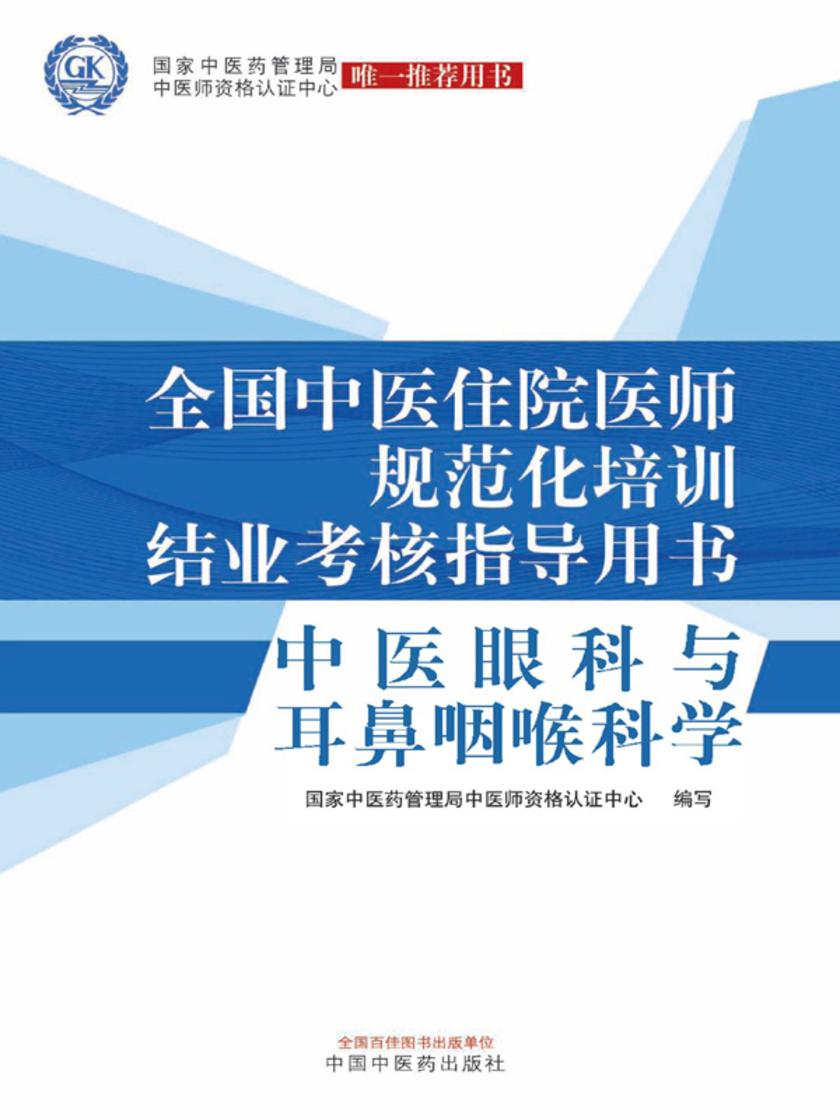 GK

国家中医药管理局
中医师资格认证中心

唯一推荐用书

全国中医住院医师
规范化培训
结业考核指导用书

中医眼科与
耳鼻咽喉科学

国家中医药管理局中医师资格认证中心　编写

全国百佳图书出版单位
中国中医药出版社